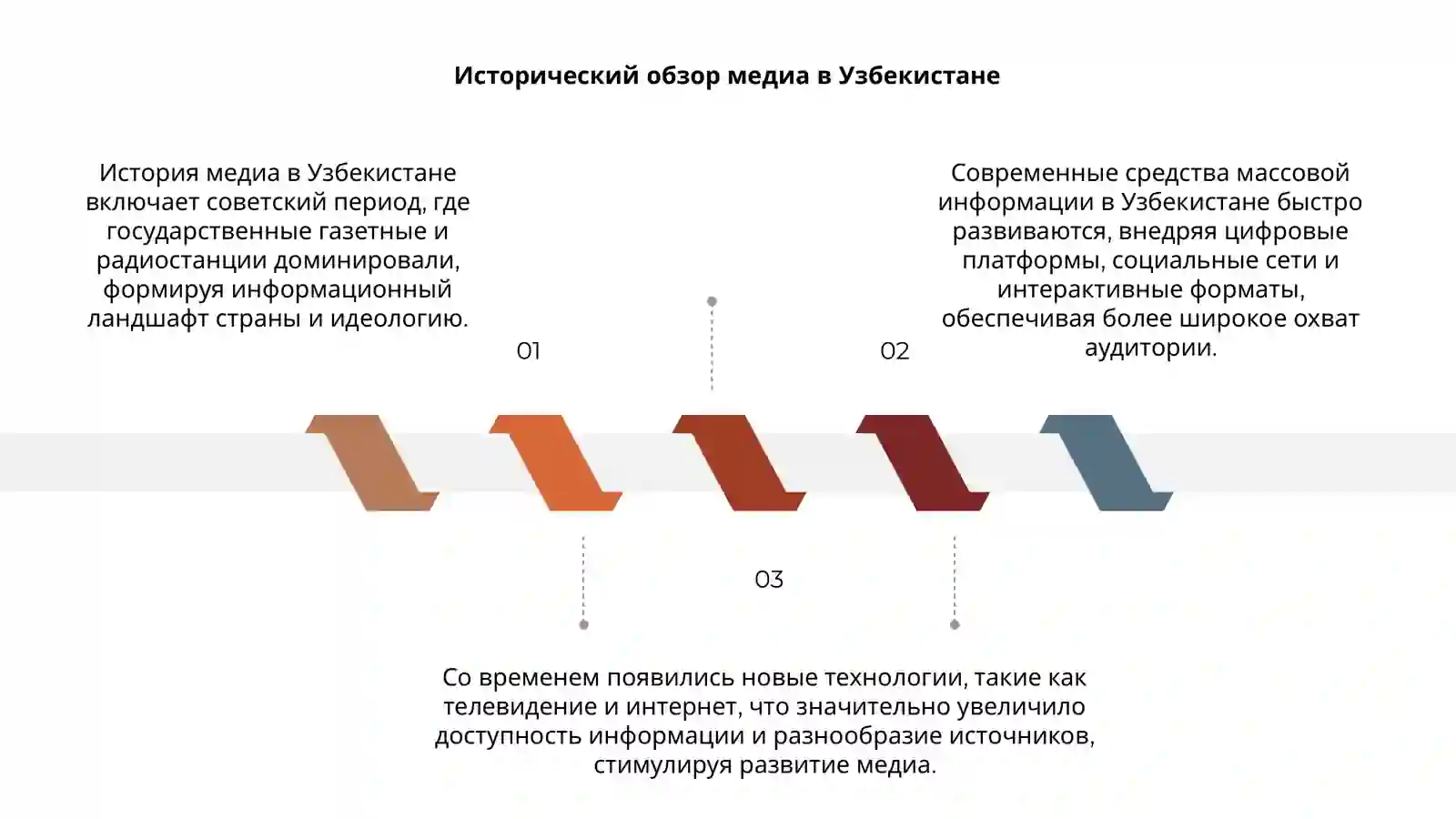 Исторический обзор медиа в Узбекистане

История медиа в Узбекистане включает советский период, где государственные газетные и радиостанции доминировали, формируя информационный ландшафт страны и идеологию.

01

Современные средства массовой информации в Узбекистане быстро развиваются, внедряя цифровые платформы, социальные сети и интерактивные форматы, обеспечивая более широкое охват аудитории.

02

03

Со временем появились новые технологии, такие как телевидение и интернет, что значительно увеличило доступность информации и разнообразие источников, стимулируя развитие медиа.